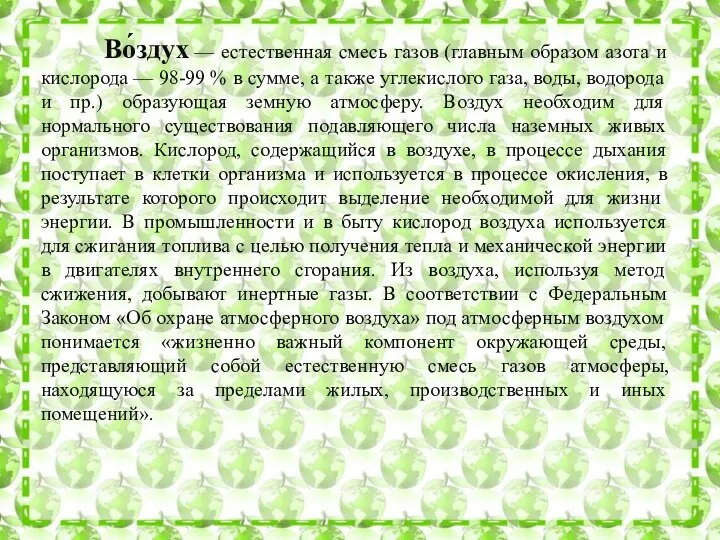 Во́здух — естественная смесь газов (главным образом азота и кислорода — 98-99 % в сумме, а также углекислого газа, воды, водорода и пр.) образующая земную атмосферу. Воздух необходим для нормального существования подавляющего числа наземных живых организмов. Кислород, содержащийся в воздухе, в процессе дыхания поступает в клетки организма и используется в процессе окисления, в результате которого происходит выделение необходимой для жизни энергии. В промышленности и в быту кислород воздуха используется для сжигания топлива с целью получения тепла и механической энергии в двигателях внутреннего сгорания. Из воздуха, используя метод сжижения, добывают инертные газы. В соответствии с Федеральным Законом «Об охране атмосферного воздуха» под атмосферным воздухом понимается «жизненно важный компонент окружающей среды, представляющий собой естественную смесь газов атмосферы, находящуюся за пределами жилых, производственных и иных помещений».